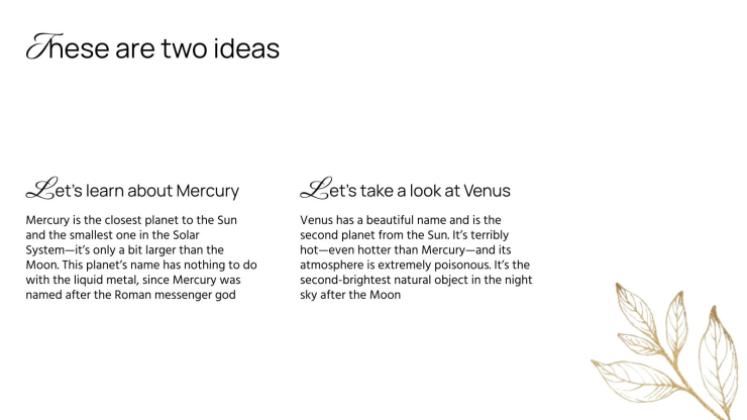 These are two ideas

Let's learn about Mercury

Mercury is the closest planet to the Sun and the smallest one in the Solar System—it's only a bit larger than the Moon. This planet's name has nothing to do with the liquid metal, since Mercury was named after the Roman messenger god

Let's take a look at Venus

Venus has a beautiful name and is the second planet from the Sun. It's terribly hot—even hotter than Mercury—and its atmosphere is extremely poisonous. It's the second-brightest natural object in the night sky after the Moon